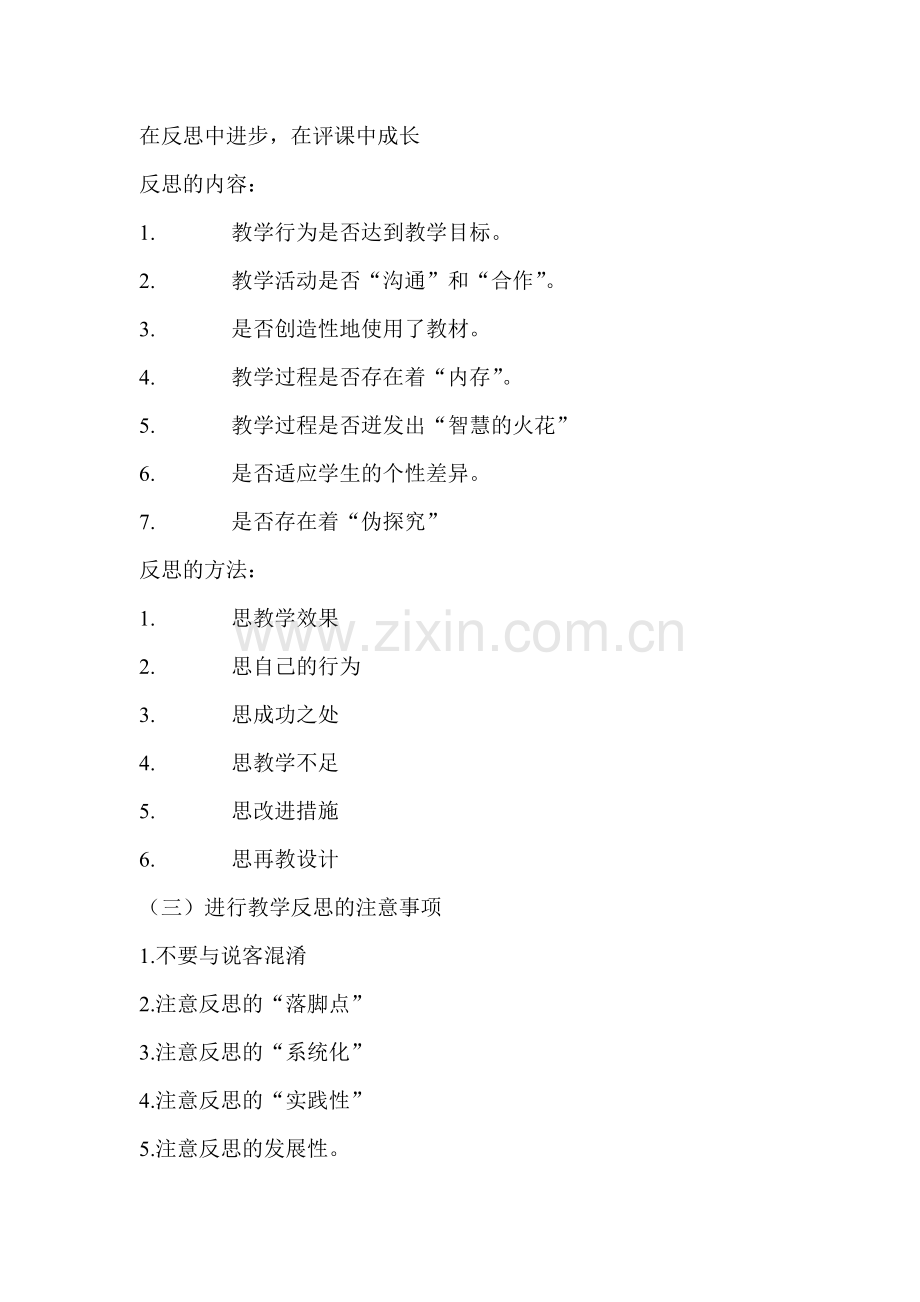 在反思中进步，在评课中成长

反思的内容：

1. 教学行为是否达到教学目标。

2. 教学活动是否“沟通”和“合作”。

3. 是否创造性地使用了教材。

4. 教学过程是否存在着“内存”。

5. 教学过程是否迸发出“智慧的火花”

6. 是否适应学生的个性差异。

7. 是否存在着“伪探究”

反思的方法：

1. 思教学效果

2. 思自己的行为

3. 思成功之处

4. 思教学不足

5. 思改进措施

6. 思再教设计

（三）进行教学反思的注意事项

1.不要与说客混淆

2.注意反思的“落脚点”

3.注意反思的“系统化”

4.注意反思的“实践性”

5.注意反思的发展性。

www.zixin.com.cn